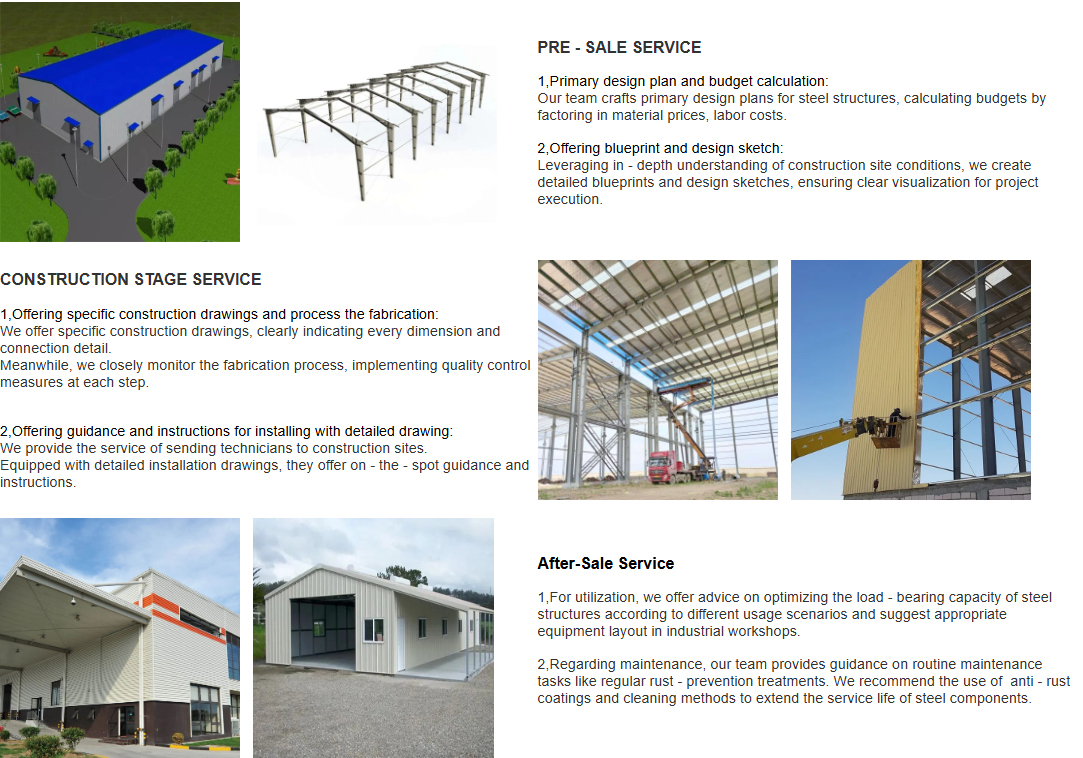 PRE - SALE SERVICE

1,Primary design plan and budget calculation:
Our team crafts primary design plans for steel structures, calculating budgets by factoring in material prices, labor costs.

2,Offering blueprint and design sketch:
Leveraging in - depth understanding of construction site conditions, we create detailed blueprints and design sketches, ensuring clear visualization for project execution.

CONSTRUCTION STAGE SERVICE

1,Offering specific construction drawings and process the fabrication:
We offer specific construction drawings, clearly indicating every dimension and connection detail.
Meanwhile, we closely monitor the fabrication process, implementing quality control measures at each step.

2,Offering guidance and instructions for installing with detailed drawing:
We provide the service of sending technicians to construction sites.
Equipped with detailed installation drawings, they offer on - the - spot guidance and instructions.

After-Sale Service

1,For utilization, we offer advice on optimizing the load - bearing capacity of steel structures according to different usage scenarios and suggest appropriate equipment layout in industrial workshops.

2,Regarding maintenance, our team provides guidance on routine maintenance tasks like regular rust - prevention treatments. We recommend the use of anti - rust coatings and cleaning methods to extend the service life of steel components.